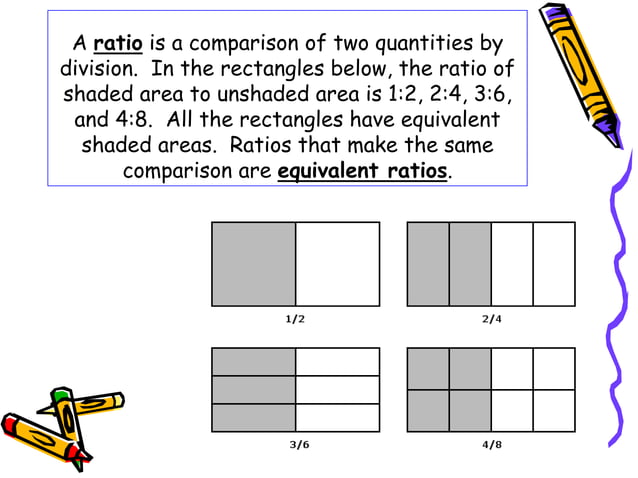 A ratio is a comparison of two quantities by division. In the rectangles below, the ratio of shaded area to unshaded area is 1:2, 2:4, 3:6, and 4:8. All the rectangles have equivalent shaded areas. Ratios that make the same comparison are equivalent ratios.

1/2

2/4

3/6

4/8